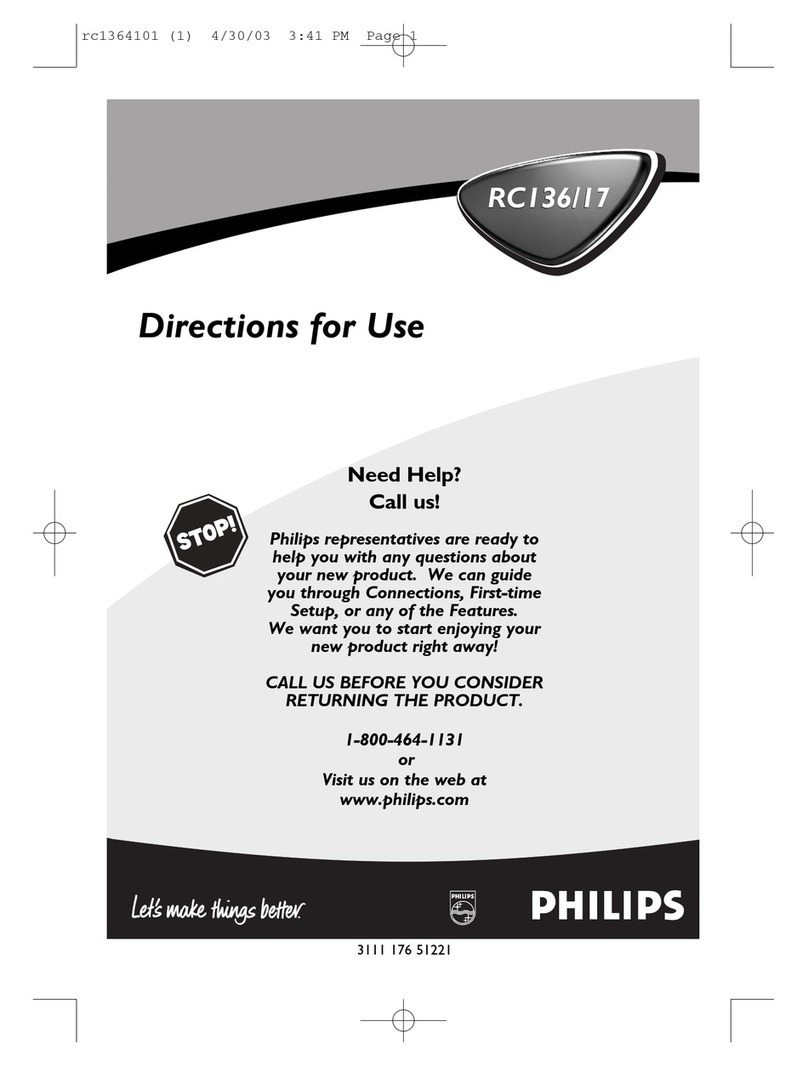 rc1364101 (1) 4/30/03 3:41 PM Page 1

RC136/17

Directions for Use

STOP!

Need Help?
Call us!

Philips representatives are ready to help you with any questions about your new product. We can guide you through Connections, First-time Setup, or any of the Features. We want you to start enjoying your new product right away!

CALL US BEFORE YOU CONSIDER RETURNING THE PRODUCT.

1-800-464-1131
or
Visit us on the web at
www.philips.com

Let's make things better.

PHILIPS

PHILIPS

3111 176 51221